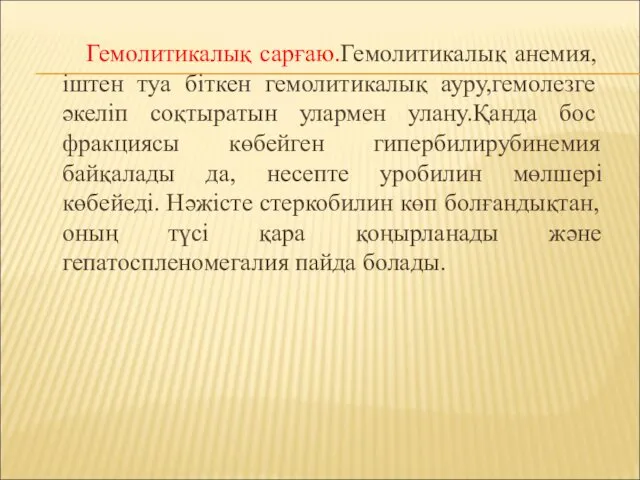 Гемолитикалық сарғаю.Гемолитикалық анемия, іштен туа біткен гемолитикалық ауру,гемолезге әкеліп соқтыратын улармен улану.Қанда бос фракциясы көбейген гипербилирубинемия байқалады да, несепте уробилин мөлшері көбейеді. Нәжісте стеркобилин көп болғандықтан, оның түсі қара қоңырланады және гепатоспленомегалия пайда болады.